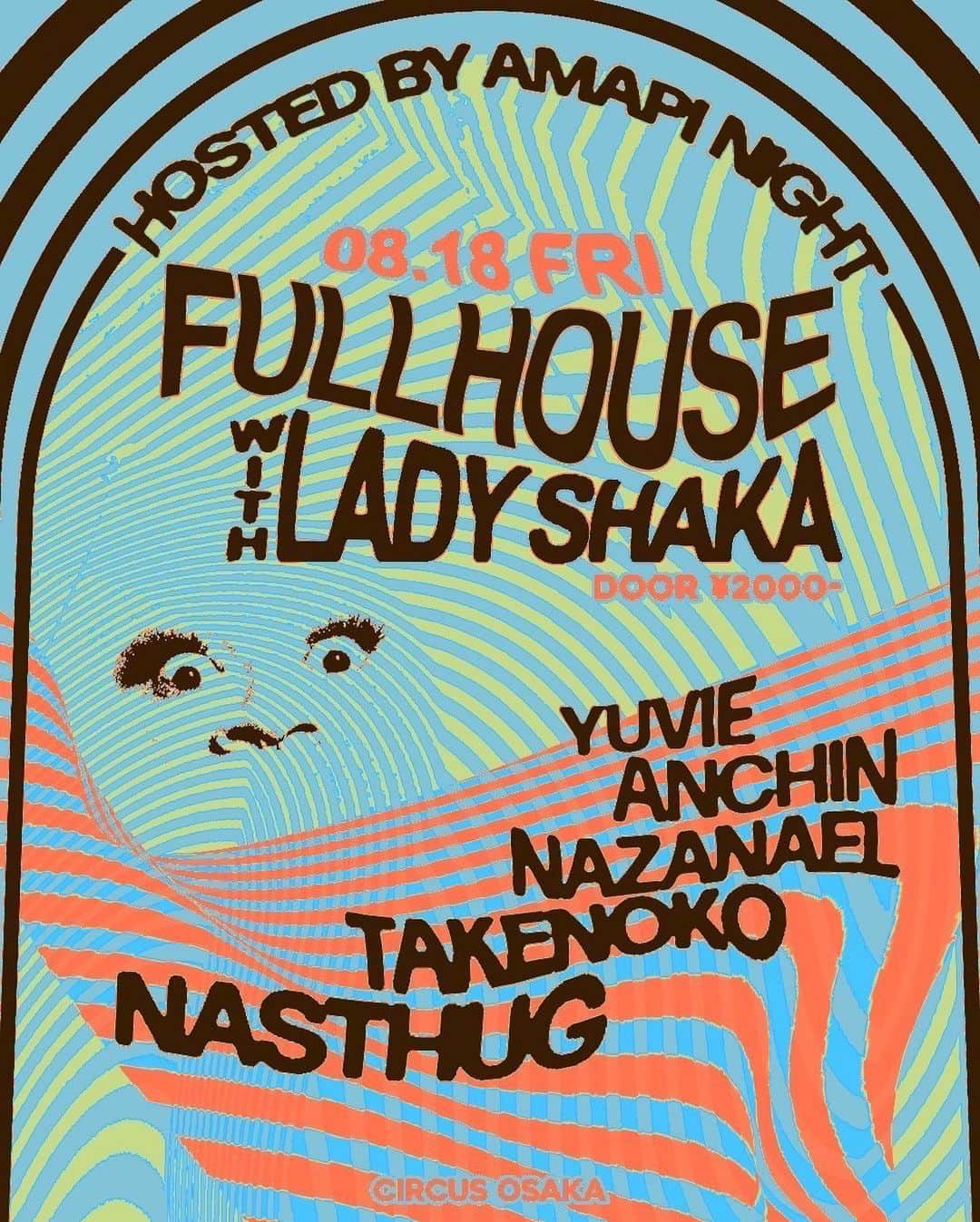 HOSTED BY AMAPI NIGHT

08.18 FRI

FULLHOUSE

WITH LADY SHAKA

DOOR ¥2000-

YUVIE
ANCHIN
NAZANAEL
TAKENOKO
NASTHUG

CIRCUS OSAKA